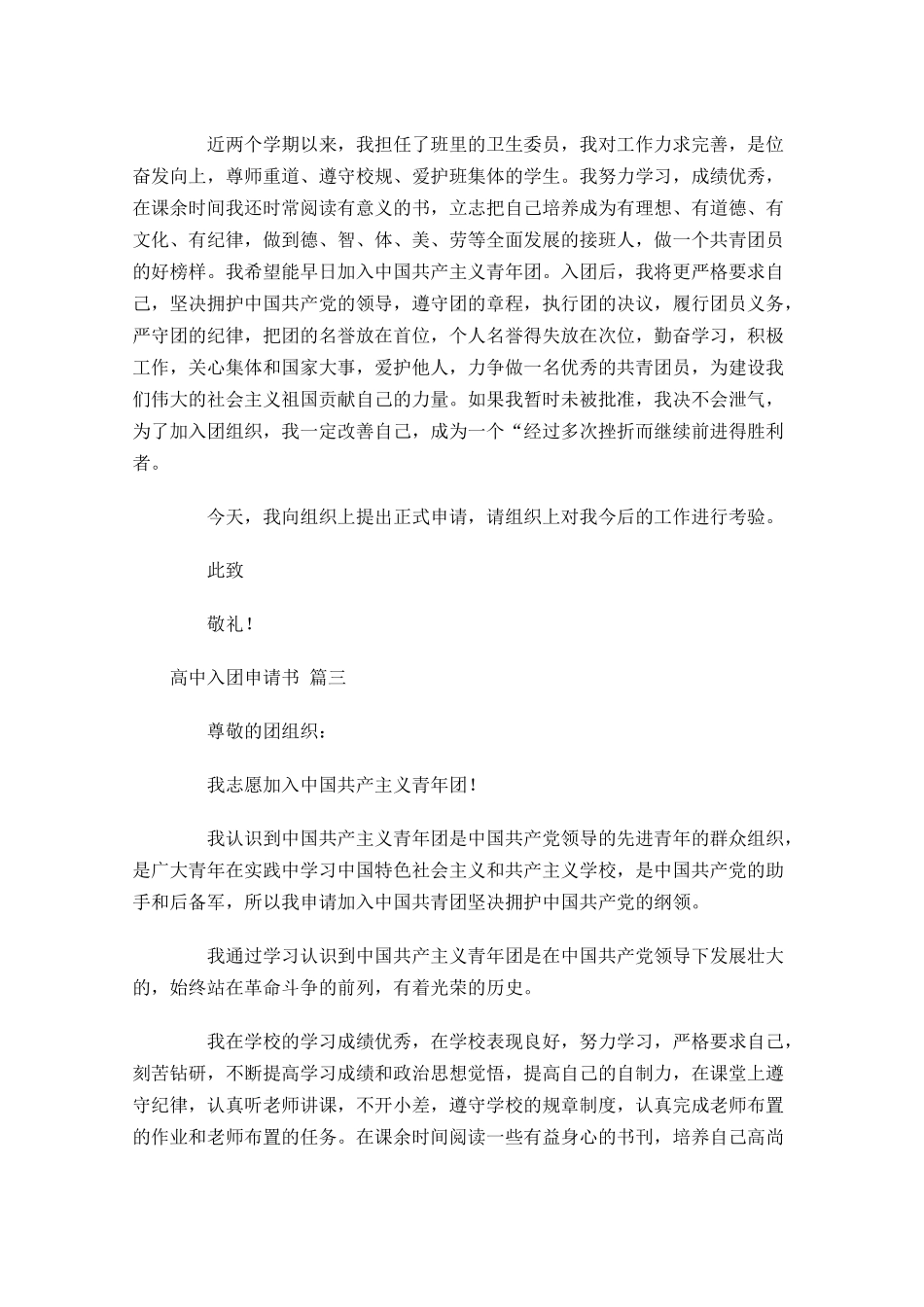 近两个学期以来，我担任了班里的卫生委员，我对工作力求完善，是位奋发向上，尊师重道、遵守校规、爱护班集体的学生。我努力学习，成绩优秀，在课余时间我还时常阅读有意义的书，立志把自己培养成为有理想、有道德、有文化、有纪律，做到德、智、体、美、劳等全面发展的接班人，做一个共青团员的好榜样。我希望能早日加入中国共产主义青年团。入团后，我将更严格要求自己，坚决拥护中国共产党的领导，遵守团的章程，执行团的决议，履行团员义务，严守团的纪律，把团的名誉放在首位，个人名誉得失放在次位，勤奋学习，积极工作，关心集体和国家大事，爱护他人，力争做一名优秀的共青团员，为建设我们伟大的社会主义祖国贡献自己的力量。如果我暂时未被批准，我决不会泄气，为了加入团组织，我一定改善自己，成为一个“经过多次挫折而继续前进得胜利者。

今天，我向组织上提出正式申请，请组织上对我今后的工作进行考验。

此致

敬礼！

高中入团申请书 篇三

尊敬的团组织：

我志愿加入中国共产主义青年团！

我认识到中国共产主义青年团是中国共产党领导的先进青年的群众组织，是广大青年在实践中学习中国特色社会主义和共产主义学校，是中国共产党的助手和后备军，所以我申请加入中国共青团坚决拥护中国共产党的纲领。

我通过学习认识到中国共产主义青年团是在中国共产党领导下发展壮大的，始终站在革命斗争的前列，有着光荣的历史。

我在学校的学习成绩优秀，在学校表现良好，努力学习，严格要求自己，刻苦钻研，不断提高学习成绩和政治思想觉悟，提高自己的自制力，在课堂上遵守纪律，认真听老师讲课，不开小差，遵守学校的规章制度，认真完成老师布置的作业和老师布置的任务。在课余时间阅读一些有益身心的书刊，培养自己高尚